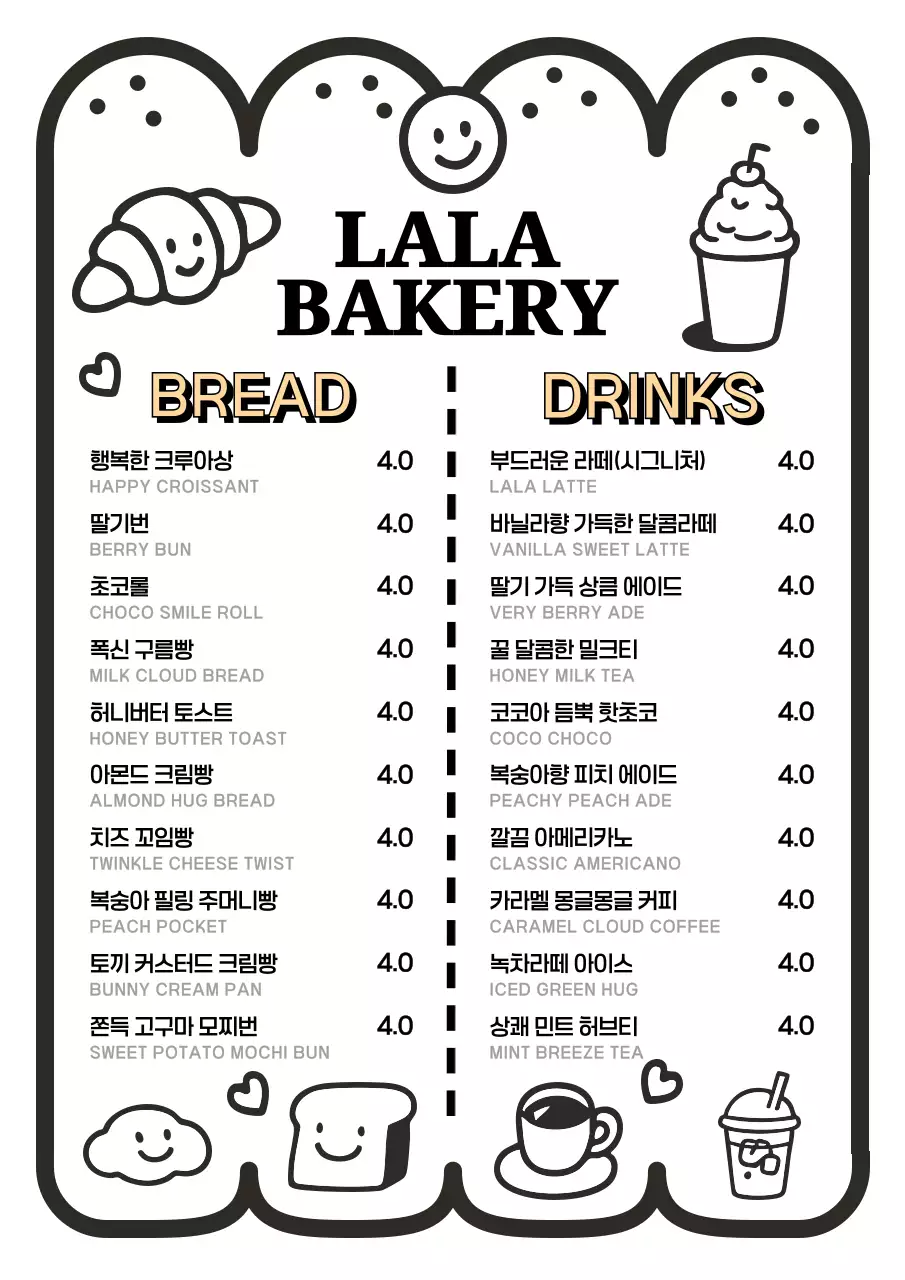 LALA BAKERY

BREAD

행복한 크루아상 4.0
HAPPY CROISSANT

딸기번 4.0
BERRY BUN

초코롤 4.0
CHOCO SMILE ROLL

폭신 구름빵 4.0
MILK CLOUD BREAD

허니버터 토스트 4.0
HONEY BUTTER TOAST

아몬드 크림빵 4.0
ALMOND HUG BREAD

치즈 꼬임빵 4.0
TWINKLE CHEESE TWIST

복숭아 필링 주머니빵 4.0
PEACH POCKET

토끼 커스터드 크림빵 4.0
BUNNY CREAM PAN

쫀득 고구마 모찌번 4.0
SWEET POTATO MOCHI BUN

DRINKS

부드러운 라떼(시그니처) 4.0
LALA LATTE

바닐라향 가득한 달콤라떼 4.0
VANILLA SWEET LATTE

딸기 가득 상큼 에이드 4.0
VERY BERRY ADE

꿀 달콤한 밀크티 4.0
HONEY MILK TEA

코코아 듬뿍 핫초코 4.0
COCO CHOCO

복숭아향 피치 에이드 4.0
PEACHY PEACH ADE

깔끔 아메리카노 4.0
CLASSIC AMERICANO

카라멜 몽글몽글 커피 4.0
CARAMEL CLOUD COFFEE

녹차라떼 아이스 4.0
ICED GREEN HUG

상쾌 민트 허브티 4.0
MINT BREEZE TEA